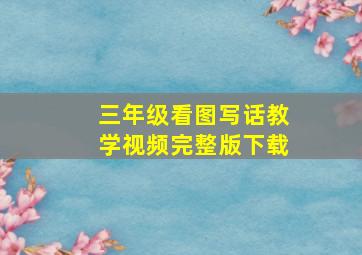 三年级看图写话教学视频完整版下载